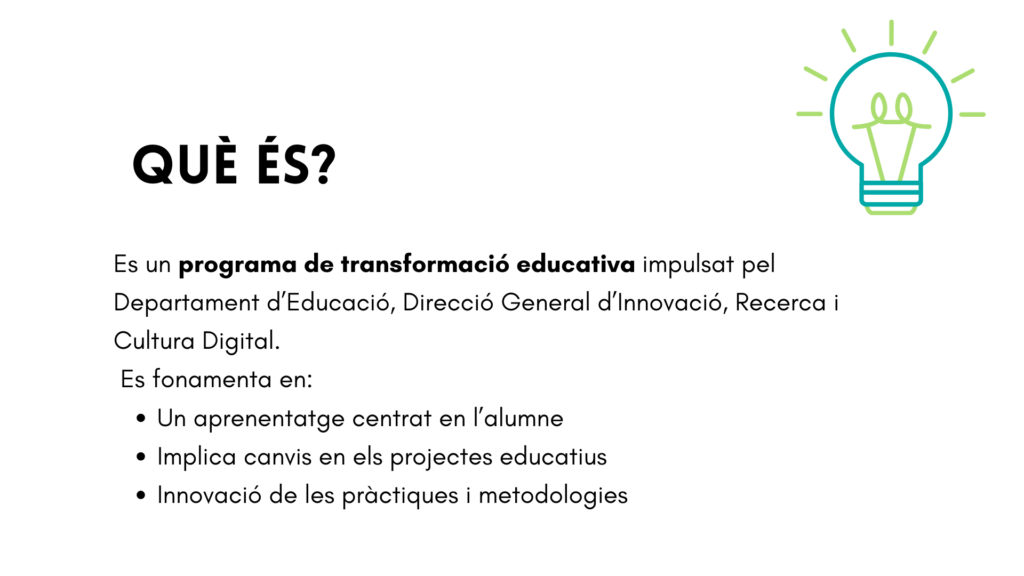 QUÈ ÉS?

Es un programa de transformació educativa impulsat pel Departament d'Educació, Direcció General d'Innovació, Recerca i Cultura Digital.

Es fonamenta en:

• Un aprenentatge centrat en l'alumne
• Implica canvis en els projectes educatius
• Innovació de les pràctiques i metodologies